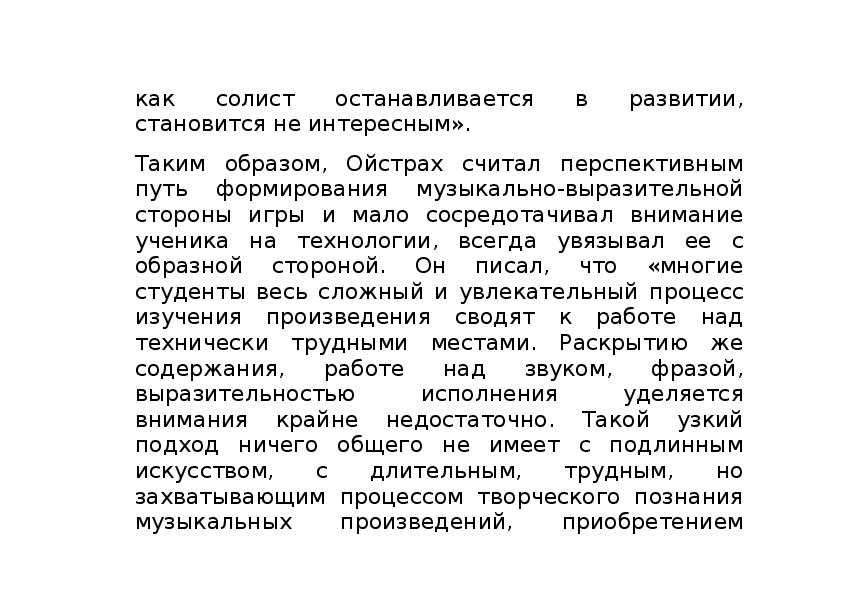 как солист останавливается в развитии, становится не интересным».

Таким образом, Ойстрах считал перспективным путь формирования музыкально-выразительной стороны игры и мало сосредотачивал внимание ученика на технологии, всегда увязывал ее с образной стороной. Он писал, что «многие студенты весь сложный и увлекательный процесс изучения произведения сводят к работе над технически трудными местами. Раскрытию же содержания, работе над звуком, фразой, выразительностью исполнения уделяется внимания крайне недостаточно. Такой узкий подход ничего общего не имеет с подлинным искусством, с длительным, трудным, но захватывающим процессом творческого познания музыкальных произведений, приобретением